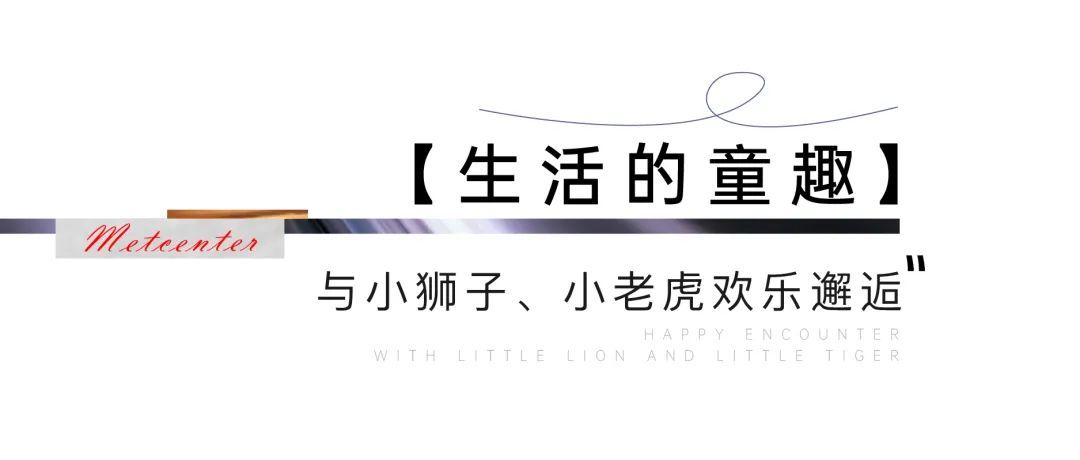 【生活的童趣】

Metcenter

与小狮子、小老虎欢乐邂逅"

HAPPY ENCOUNTER
WITH LITTLE LION AND LITTLE TIGER